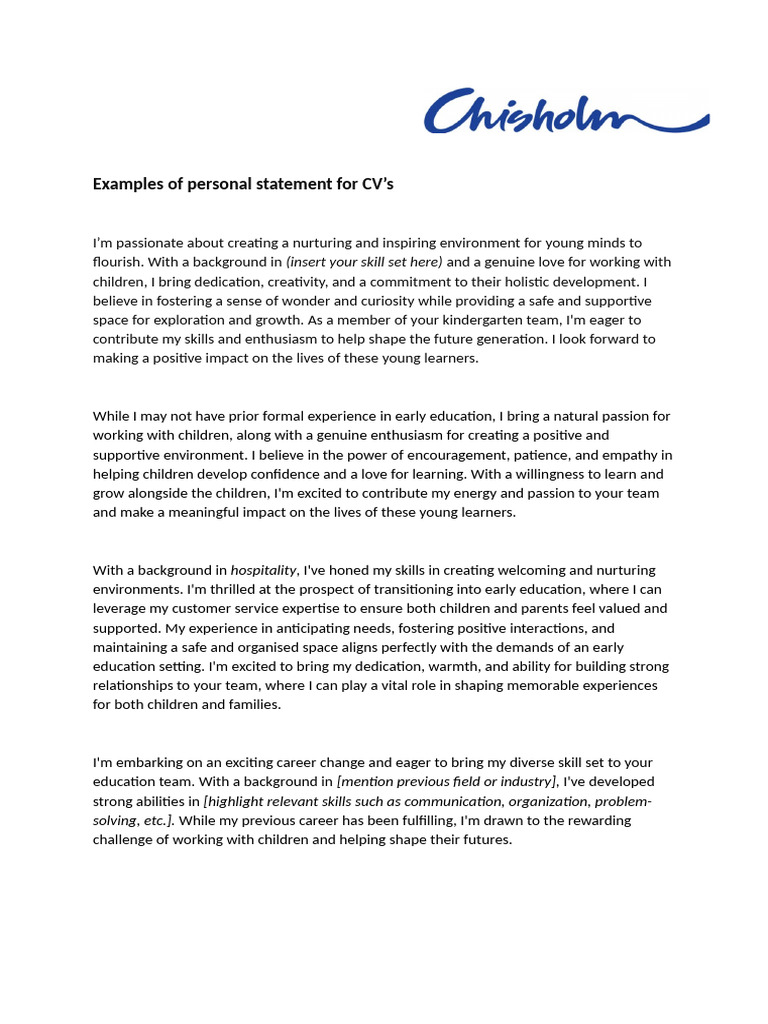 Chisholm

Examples of personal statement for CV's

I'm passionate about creating a nurturing and inspiring environment for young minds to flourish. With a background in (insert your skill set here) and a genuine love for working with children, I bring dedication, creativity, and a commitment to their holistic development. I believe in fostering a sense of wonder and curiosity while providing a safe and supportive space for exploration and growth. As a member of your kindergarten team, I'm eager to contribute my skills and enthusiasm to help shape the future generation. I look forward to making a positive impact on the lives of these young learners.

While I may not have prior formal experience in early education, I bring a natural passion for working with children, along with a genuine enthusiasm for creating a positive and supportive environment. I believe in the power of encouragement, patience, and empathy in helping children develop confidence and a love for learning. With a willingness to learn and grow alongside the children, I'm excited to contribute my energy and passion to your team and make a meaningful impact on the lives of these young learners.

With a background in hospitality, I've honed my skills in creating welcoming and nurturing environments. I'm thrilled at the prospect of transitioning into early education, where I can leverage my customer service expertise to ensure both children and parents feel valued and supported. My experience in anticipating needs, fostering positive interactions, and maintaining a safe and organised space aligns perfectly with the demands of an early education setting. I'm excited to bring my dedication, warmth, and ability for building strong relationships to your team, where I can play a vital role in shaping memorable experiences for both children and families.

I'm embarking on an exciting career change and eager to bring my diverse skill set to your education team. With a background in [mention previous field or industry], I've developed strong abilities in [highlight relevant skills such as communication, organization, problem-solving, etc.]. While my previous career has been fulfilling, I'm drawn to the rewarding challenge of working with children and helping shape their futures.